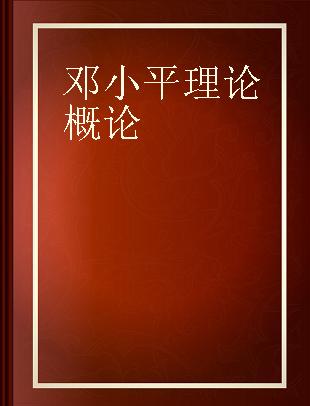 邓小平理论概论